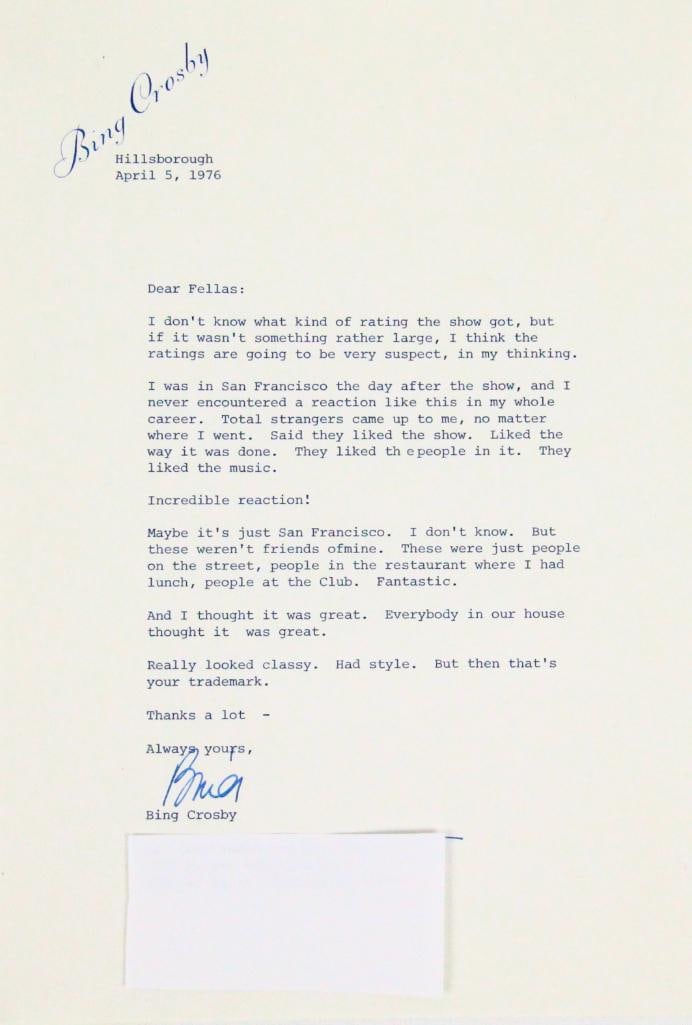 Bing Crosby

Hillsborough
April 5, 1976

Dear Fellas:

I don't know what kind of rating the show got, but if it wasn't something rather large, I think the ratings are going to be very suspect, in my thinking.

I was in San Francisco the day after the show, and I never encountered a reaction like this in my whole career. Total strangers came up to me, no matter where I went. Said they liked the show. Liked the way it was done. They liked th epeople in it. They liked the music.

Incredible reaction!

Maybe it's just San Francisco. I don't know. But these weren't friends ofmine. These were just people on the street, people in the restaurant where I had lunch, people at the Club. Fantastic.

And I thought it was great. Everybody in our house thought it was great.

Really looked classy. Had style. But then that's your trademark.

Thanks a lot -

Always yours,

Bing

Bing Crosby